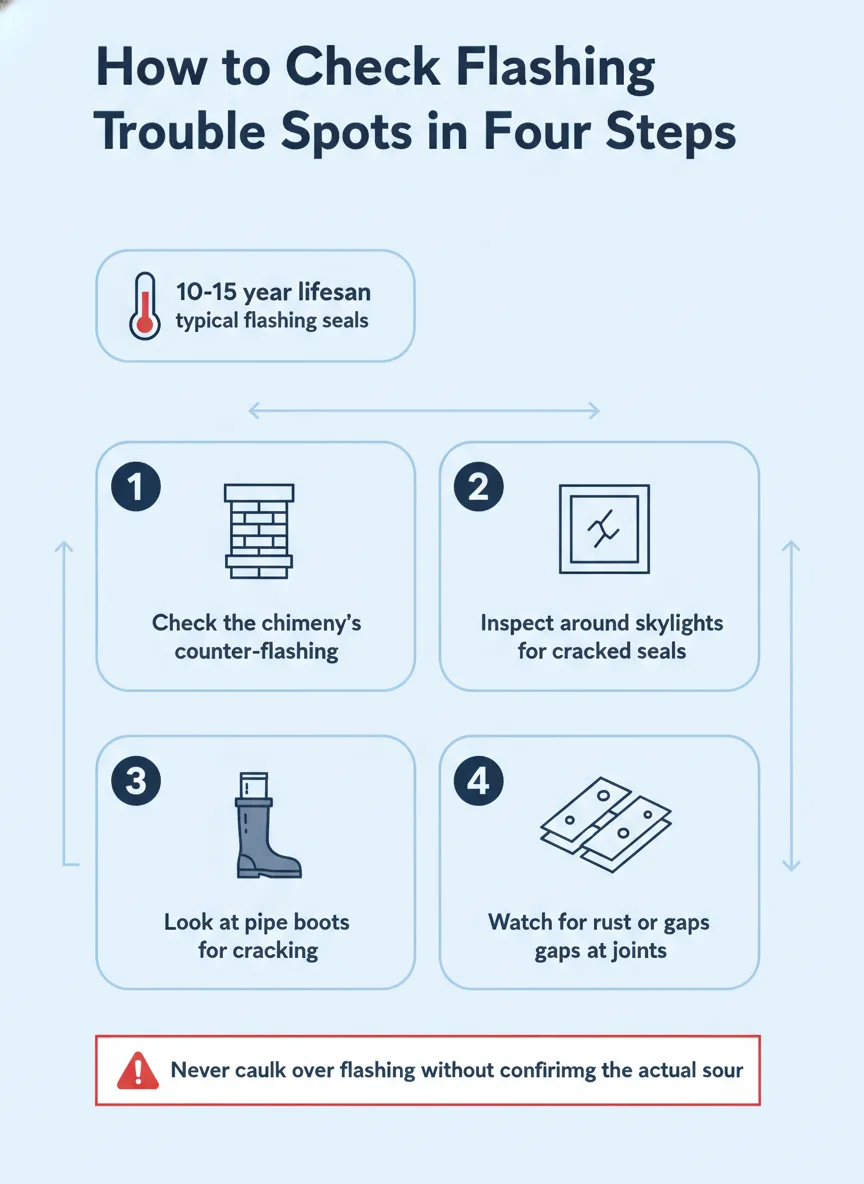 How to Check Flashing Trouble Spots in Four Steps

10-15 year lifesan
typical flashing seals

1
Check the chimeny's counter-flashing

2
Inspect around skylights for cracked seals

3
Look at pipe boots for cracking

4
Watch for rust or gaps gaps at joints

Never caulk over flashing without confirimg the actual sour